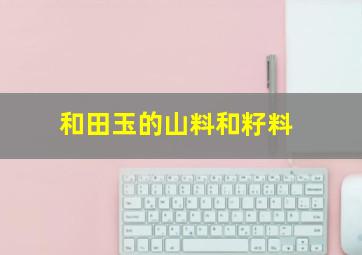 和田玉的山料和籽料